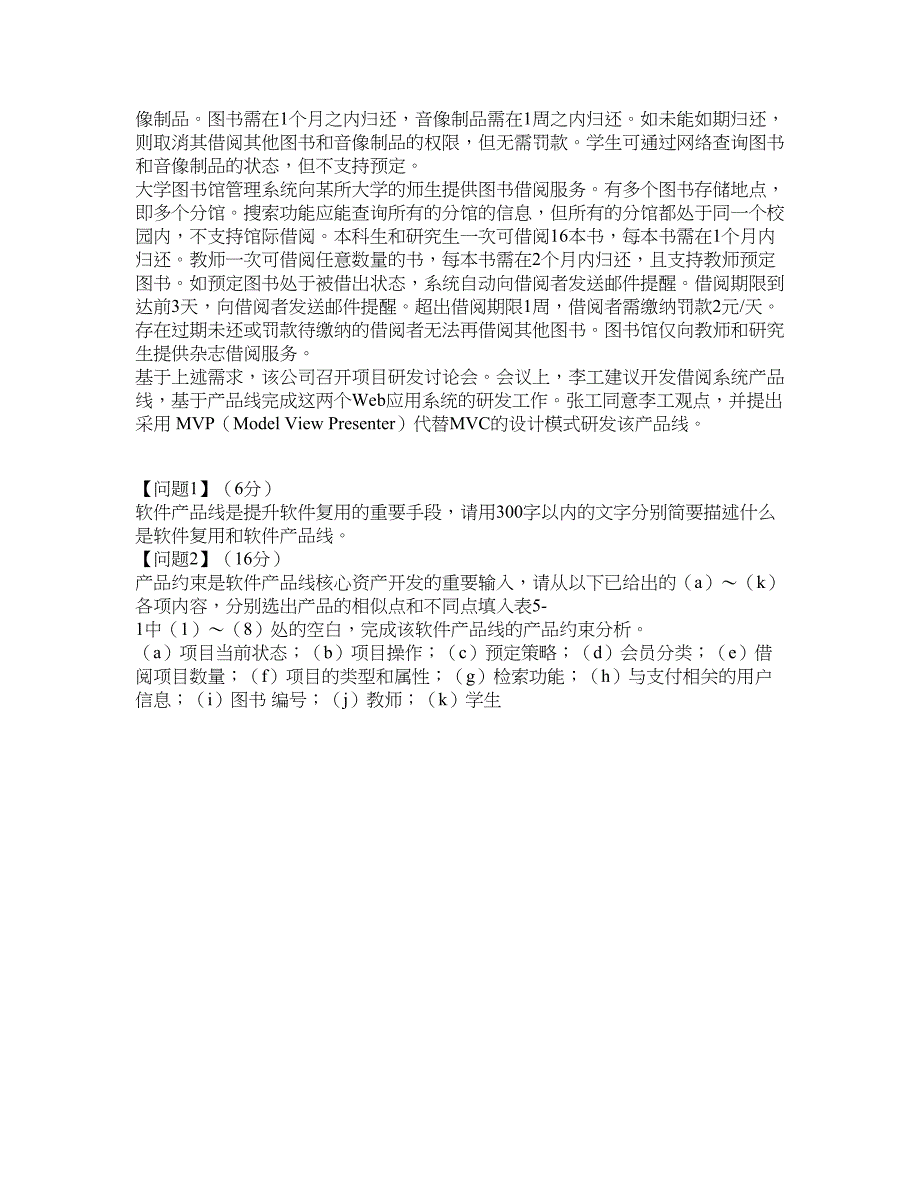 像制品。图书需在1个月之内归还，音像制品需在1周之内归还。如未能如期归还，则取消其借阅其他图书和音像制品的权限，但无需罚款。学生可通过网络查询图书和音像制品的状态，但不支持预定。
大学图书馆管理系统向某所大学的师生提供图书借阅服务。有多个图书存储地点，即多个分馆。搜索功能应能查询所有的分馆的信息，但所有的分馆都处于同一个校园内，不支持馆际借阅。本科生和研究生一次可借阅16本书，每本书需在1个月内归还。教师一次可借阅任意数量的书，每本书需在2个月内归还，且支持教师预定图书。如预定图书处于被借出状态，系统自动向借阅者发送邮件提醒。借阅期限到达前3天，向借阅者发送邮件提醒。超出借阅期限1周，借阅者需缴纳罚款2元/天。存在过期未还或罚款待缴纳的借阅者无法再借阅其他图书。图书馆仅向教师和研究生提供杂志借阅服务。
基于上述需求，该公司召开项目研发讨论会。会议上，李工建议开发借阅系统产品线，基于产品线完成这两个Web应用系统的研发工作。张工同意李工观点，并提出采用 MVP（Model View Presenter）代替MVC的设计模式研发该产品线。

【问题1】（6分）
软件产品线是提升软件复用的重要手段，请用300字以内的文字分别简要描述什么是软件复用和软件产品线。
【问题2】（16分）
产品约束是软件产品线核心资产开发的重要输入，请从以下已给出的（a）～（k）各项内容，分别选出产品的相似点和不同点填入表5-1中（1）～（8）处的空白，完成该软件产品线的产品约束分析。
（a）项目当前状态；（b）项目操作；（c）预定策略；（d）会员分类；（e）借阅项目数量；（f）项目的类型和属性；（g）检索功能；（h）与支付相关的用户信息；（i）图书 编号；（j）教师；（k）学生